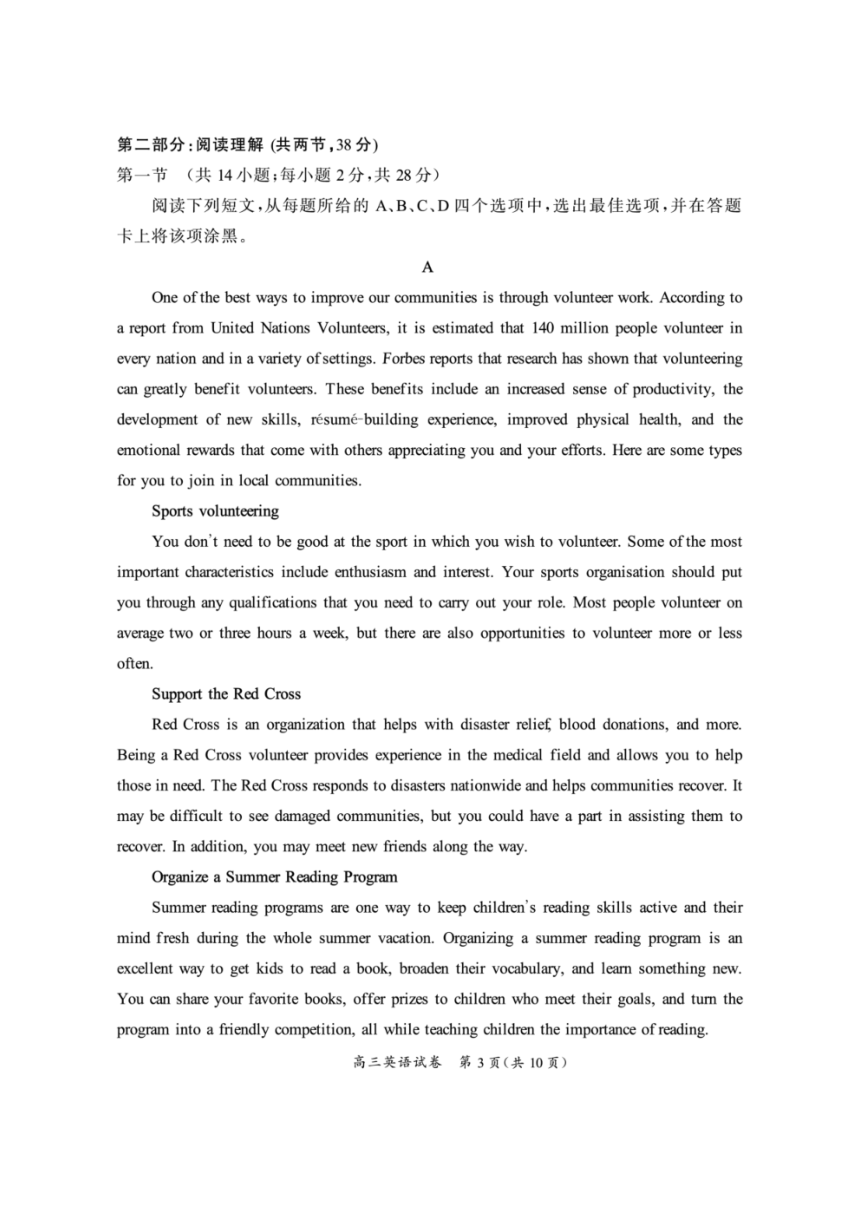 第二部分:阅读理解 (共两节,38 分)
第一节 (共 14 小题;每小题 2 分,共 28 分)

阅读下列短文,从每题所给的 A、B、C、D 四个选项中,选出最佳选项,并在答题卡上将该项涂黑。

A

One of the best ways to improve our communities is through volunteer work. According to a report from United Nations Volunteers, it is estimated that 140 million people volunteer in every nation and in a variety of settings. Forbes reports that research has shown that volunteering can greatly benefit volunteers. These benefits include an increased sense of productivity, the development of new skills, résumé-building experience, improved physical health, and the emotional rewards that come with others appreciating you and your efforts. Here are some types for you to join in local communities.

Sports volunteering

You don't need to be good at the sport in which you wish to volunteer. Some of the most important characteristics include enthusiasm and interest. Your sports organisation should put you through any qualifications that you need to carry out your role. Most people volunteer on average two or three hours a week, but there are also opportunities to volunteer more or less often.

Support the Red Cross

Red Cross is an organization that helps with disaster relief, blood donations, and more. Being a Red Cross volunteer provides experience in the medical field and allows you to help those in need. The Red Cross responds to disasters nationwide and helps communities recover. It may be difficult to see damaged communities, but you could have a part in assisting them to recover. In addition, you may meet new friends along the way.

Organize a Summer Reading Program

Summer reading programs are one way to keep children's reading skills active and their mind fresh during the whole summer vacation. Organizing a summer reading program is an excellent way to get kids to read a book, broaden their vocabulary, and learn something new. You can share your favorite books, offer prizes to children who meet their goals, and turn the program into a friendly competition, all while teaching children the importance of reading.

高三英语试卷 第 3 页(共 10 页)